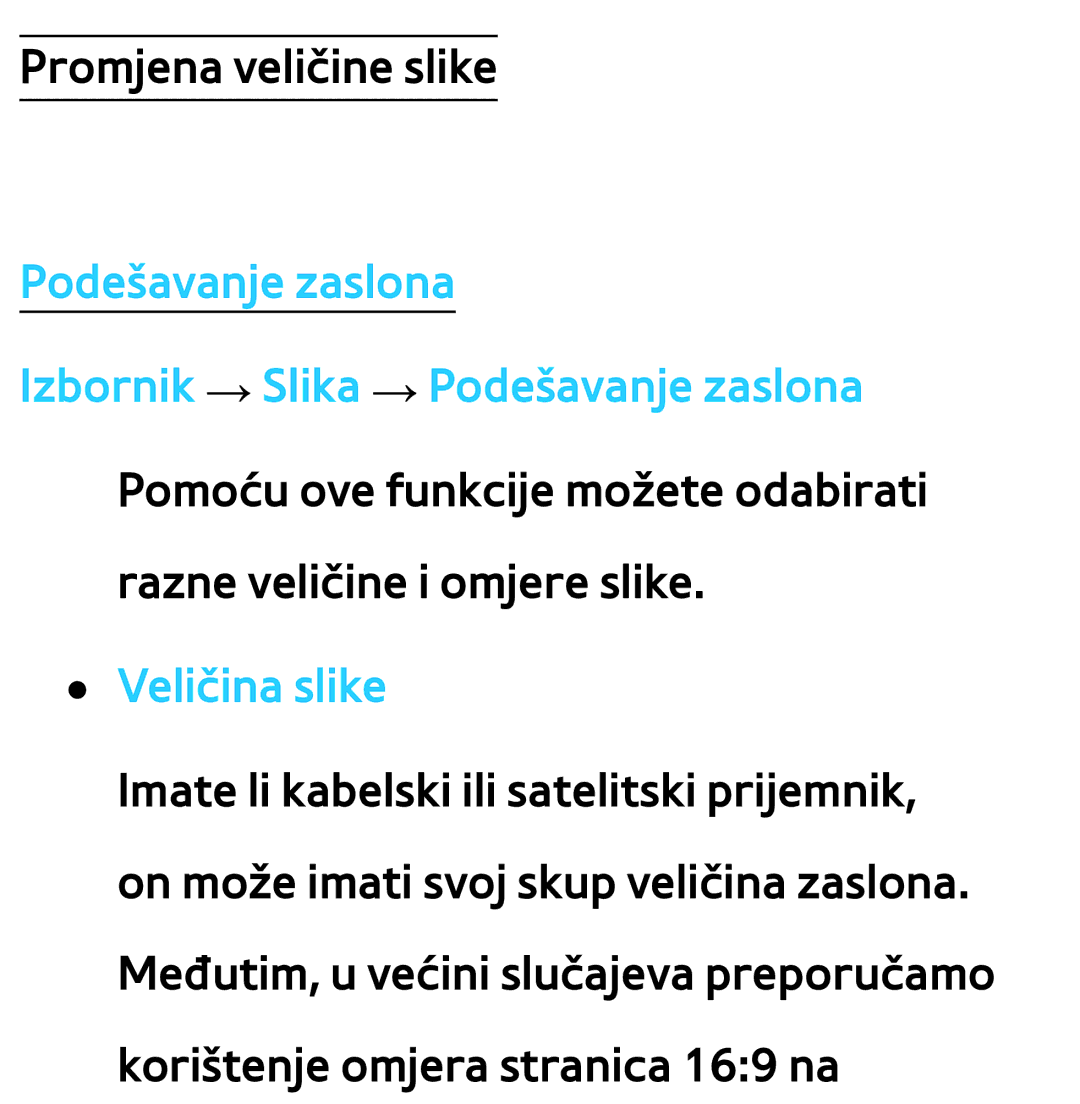 Promjena veličine slike

Podešavanje zaslona

Izbornik → Slika → Podešavanje zaslona

Pomoću ove funkcije možete odabirati razne veličine i omjere slike.

● Veličina slike

Imate li kabelski ili satelitski prijemnik, on može imati svoj skup veličina zaslona. Međutim, u većini slučajeva preporučamo korištenje omjera stranica 16:9 na